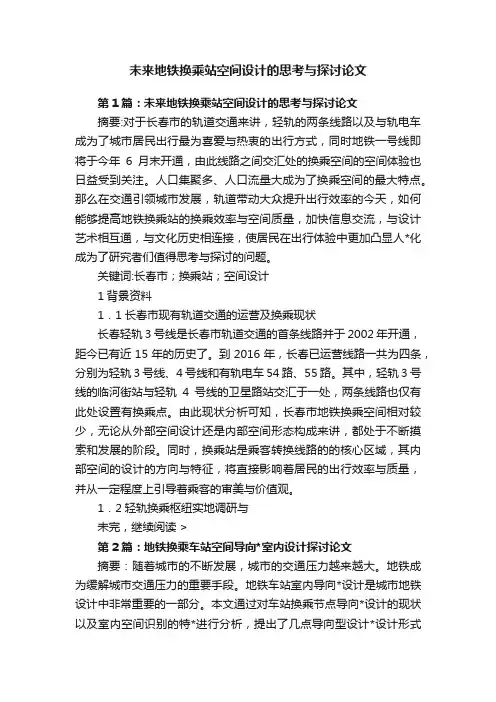 未来地铁换乘站空间设计的思考与探讨论文

第1篇：未来地铁换乘站空间设计的思考与探讨论文

摘要:对于长春市的轨道交通来讲，轻轨的两条线路以及与轨电车成为了城市居民出行最为喜爱与热衷的出行方式，同时地铁一号线即将于今年 6 月末开通，由此线路之间交汇处的换乘空间的空间体验也日益受到关注。人口集聚多、人口流量大成为了换乘空间的最大特点。那么在交通引领城市发展，轨道带动大众提升出行效率的今天，如何能够提高地铁换乘站的换乘效率与空间质量，加快信息交流，与设计艺术相互通，与文化历史相连接，使居民在出行体验中更加凸显人*化成为了研究者们值得思考与探讨的问题。

关键词:长春市；换乘站；空间设计

1 背景资料

1．1 长春市现有轨道交通的运营及换乘现状

长春轻轨 3 号线是长春市轨道交通的首条线路并于 2002 年开通，距今已有近 15 年的历史了。到 2016 年，长春已运营线路一共为四条，分别为轻轨 3 号线、4 号线和有轨电车 54 路、55 路。其中，轻轨 3 号线的临河街站与轻轨 4 号线的卫星路站交汇于一处，两条线路也仅有此处设置有换乘点。由此现状分析可知，长春市地铁换乘空间相对较少，无论从外部空间设计还是内部空间形态构成来讲，都处于不断摸索和发展的阶段。同时，换乘站是乘客转换线路的的核心区域，其内部空间的设计的方向与特征，将直接影响着居民的出行效率与质量，并从一定程度上引导着乘客的审美与价值观。

1．2 轻轨换乘枢纽实地调研与

未完，继续阅读 >

第2篇：地铁换乘车站空间导向*室内设计探讨论文

摘要：随着城市的不断发展，城市的交通压力越来越大。地铁成为缓解城市交通压力的重要手段。地铁车站室内导向*设计是城市地铁设计中非常重要的一部分。本文通过对车站换乘节点导向*设计的现状以及室内空间识别的特*进行分析，提出了几点导向型设计*设计形式